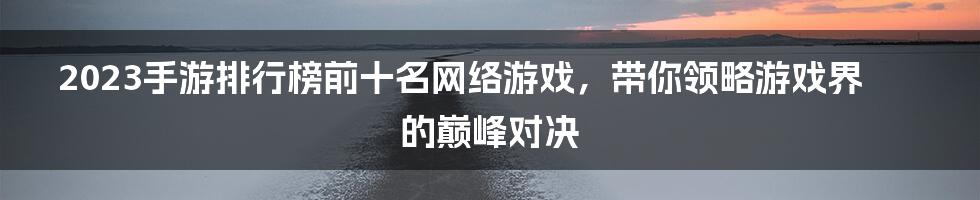 2023手游排行榜前十名网络游戏，带你领略游戏界的巅峰对决